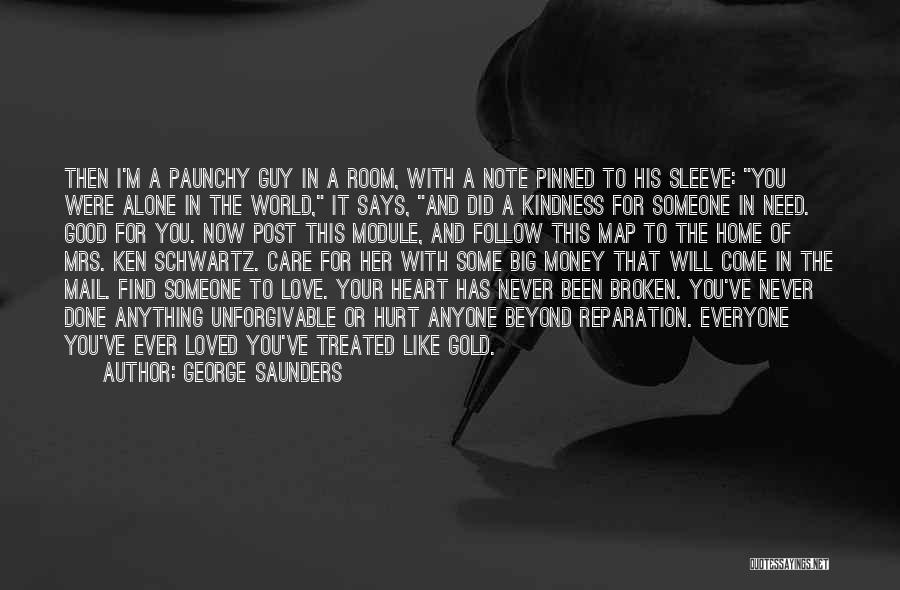 THEN I'M A PAUNCHY GUY IN A ROOM, WITH A NOTE PINNED TO HIS SLEEVE: "YOU WERE ALONE IN THE WORLD," IT SAYS, "AND DID A KINDNESS FOR SOMEONE IN NEED. GOOD FOR YOU. NOW POST THIS MODULE, AND FOLLOW THIS MAP TO THE HOME OF MRS. KEN SCHWARTZ. CARE FOR HER WITH SOME BIG MONEY THAT WILL COME IN THE MAIL. FIND SOMEONE TO LOVE. YOUR HEART HAS NEVER BEEN BROKEN. YOU'VE NEVER DONE ANYTHING UNFORGIVABLE OR HURT ANYONE BEYOND REPARATION. EVERYONE YOU'VE EVER LOVED YOU'VE TREATED LIKE GOLD.

AUTHOR: GEORGE SAUNDERS

QUOTESSAYINGS.NET